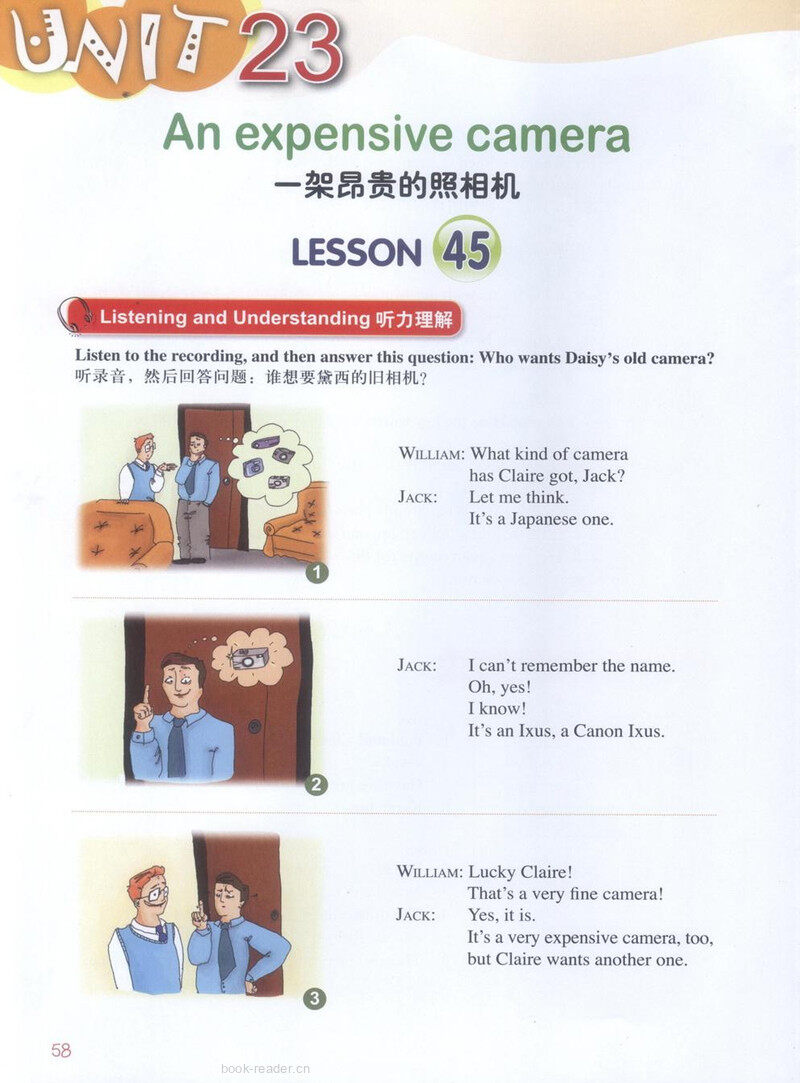 UNIT 23

An expensive camera

一架昂贵的照相机

LESSON 45

Listening and Understanding 听力理解

Listen to the recording, and then answer this question: Who wants Daisy's old camera?
听录音，然后回答问题：谁想要黛西的旧相机？

1

WILLIAM: What kind of camera has Claire got, Jack?
JACK: Let me think. It's a Japanese one.

2

JACK: I can't remember the name. Oh, yes! I know! It's an Ixus, a Canon Ixus.

3

WILLIAM: Lucky Claire! That's a very fine camera!
JACK: Yes, it is. It's a very expensive camera, too, but Claire wants another one.

58

book-reader.cn